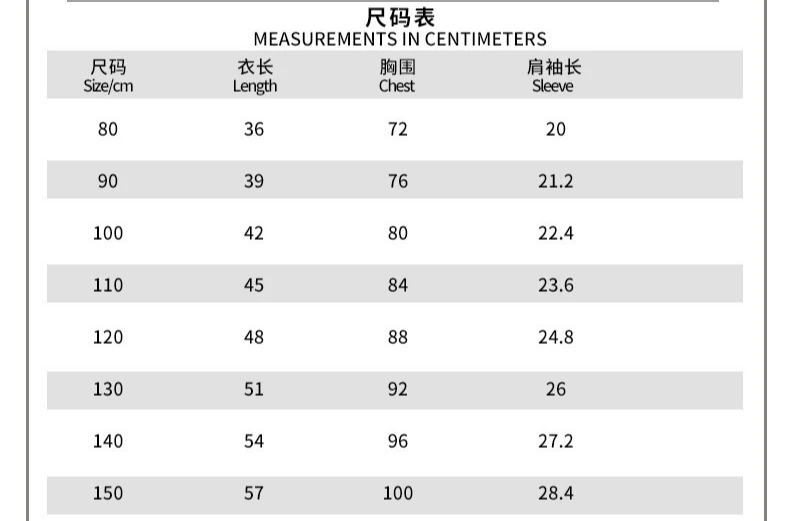 尺码表
MEASUREMENTS IN CENTIMETERS

| 尺码 Size/cm | 衣长 Length | 胸围 Chest | 肩袖长 Sleeve |
|---|---|---|---|
| 80 | 36 | 72 | 20 |
| 90 | 39 | 76 | 21.2 |
| 100 | 42 | 80 | 22.4 |
| 110 | 45 | 84 | 23.6 |
| 120 | 48 | 88 | 24.8 |
| 130 | 51 | 92 | 26 |
| 140 | 54 | 96 | 27.2 |
| 150 | 57 | 100 | 28.4 |